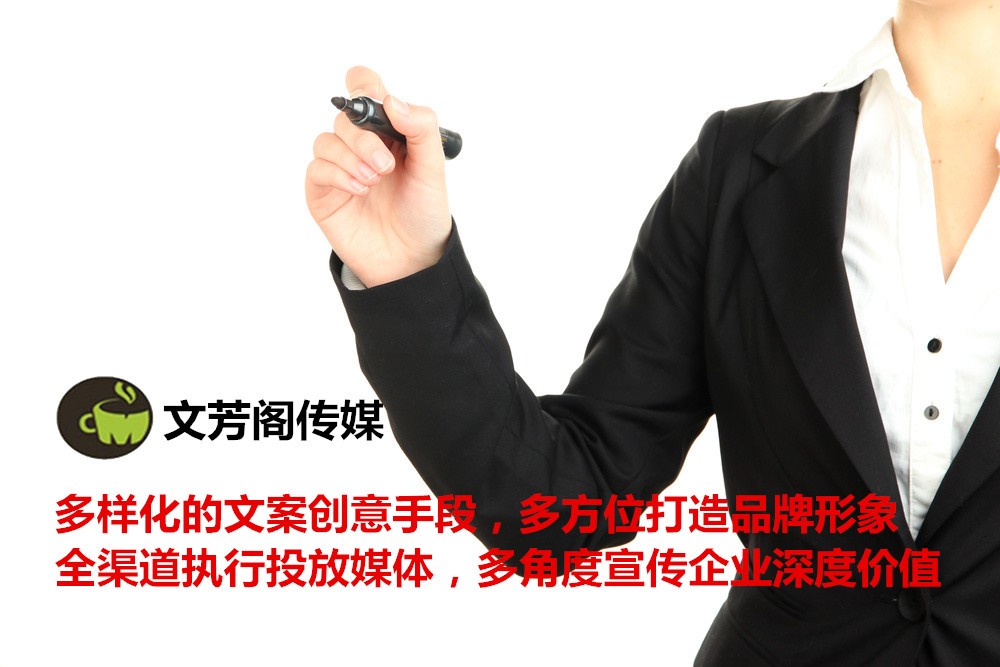 文芳阁传媒

多样化的文案创意手段，多方位打造品牌形象
全渠道执行投放媒体，多角度宣传企业深度价值